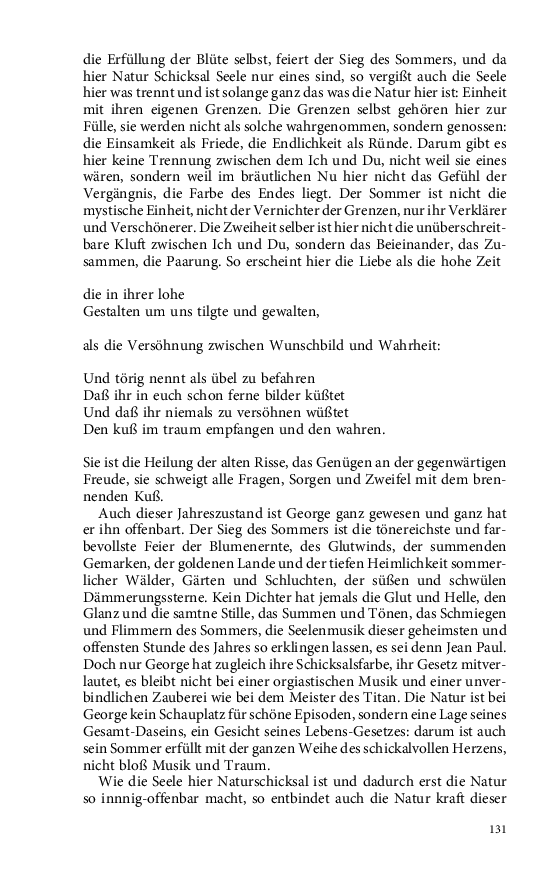 die Erfüllung der Blüte selbst, feiert der Sieg des Sommers, und da hier Natur Schicksal Seele nur eines sind, so vergißt auch die Seele hier was trennt und ist solange ganz das was die Natur hier ist: Einheit mit ihren eigenen Grenzen. Die Grenzen selbst gehören hier zur Fülle, sie werden nicht als solche wahrgenommen, sondern genossen: die Einsamkeit als Friede, die Endlichkeit als Ründe. Darum gibt es hier keine Trennung zwischen dem Ich und Du, nicht weil sie eines wären, sondern weil im bräutlichen Nu hier nicht das Gefühl der Vergängnis, die Farbe des Endes liegt. Der Sommer ist nicht die mystische Einheit, nicht der Vernichter der Grenzen, nur ihr Verklärer und Verschönerer. Die Zweiheit selber ist hier nicht die unüberschreitbare Kluft zwischen Ich und Du, sondern das Beieinander, das Zusammen, die Paarung. So erscheint hier die Liebe als die hohe Zeit

die in ihrer lohe
Gestalten um uns tilgte und gewalten,

als die Versöhnung zwischen Wunschbild und Wahrheit:

Und törig nennt als übel zu befahren
Daß ihr in euch schon ferne bilder küßtet
Und daß ihr niemals zu versöhnen wüßtet
Den kuß im traum empfangen und den wahren.

Sie ist die Heilung der alten Risse, das Genügen an der gegenwärtigen Freude, sie schweigt alle Fragen, Sorgen und Zweifel mit dem brennenden Kuß.

Auch dieser Jahreszustand ist George ganz gewesen und ganz hat er ihn offenbart. Der Sieg des Sommers ist die tönereichste und farbevollste Feier der Blumenernte, des Glutwinds, der summenden Gemarken, der goldenen Lande und der tiefen Heimlichkeit sommerlicher Wälder, Gärten und Schluchten, der süßen und schwülen Dämmerungssterne. Kein Dichter hat jemals die Glut und Helle, den Glanz und die samtne Stille, das Summen und Tönen, das Schmiegen und Flimmern des Sommers, die Seelenmusik dieser geheimsten und offensten Stunde des Jahres so erklingen lassen, es sei denn Jean Paul. Doch nur George hat zugleich ihre Schicksalsfarbe, ihr Gesetz mitverlautet, es bleibt nicht bei einer orgiastischen Musik und einer unverbindlichen Zauberei wie bei dem Meister des Titan. Die Natur ist bei George kein Schauplatz für schöne Episoden, sondern eine Lage seines Gesamt-Daseins, ein Gesicht seines Lebens-Gesetzes: darum ist auch sein Sommer erfüllt mit der ganzen Weihe des schickalvollen Herzens, nicht bloß Musik und Traum.

Wie die Seele hier Naturschicksal ist und dadurch erst die Natur so innnig-offenbar macht, so entbindet auch die Natur kraft dieser

131